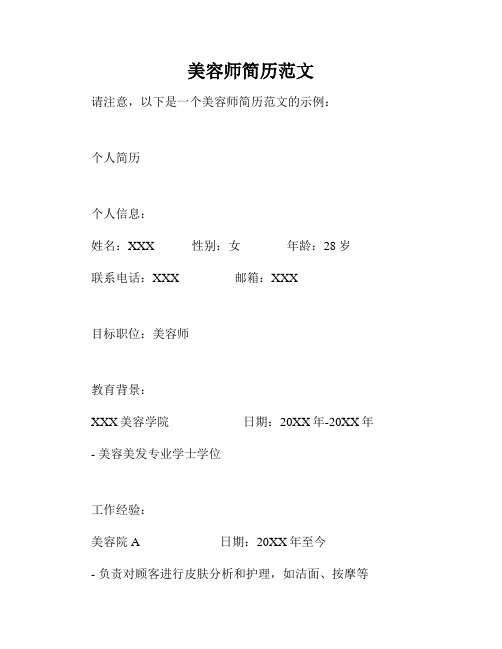 美容师简历范文

请注意，以下是一个美容师简历范文的示例：

个人简历

个人信息：

姓名：XXX　　性别：女　　年龄：28 岁

联系电话：XXX　　邮箱：XXX

目标职位：美容师

教育背景：

XXX 美容学院　　日期：20XX 年-20XX 年

- 美容美发专业学士学位

工作经验：

美容院 A　　日期：20XX 年至今

- 负责对顾客进行皮肤分析和护理，如洁面、按摩等